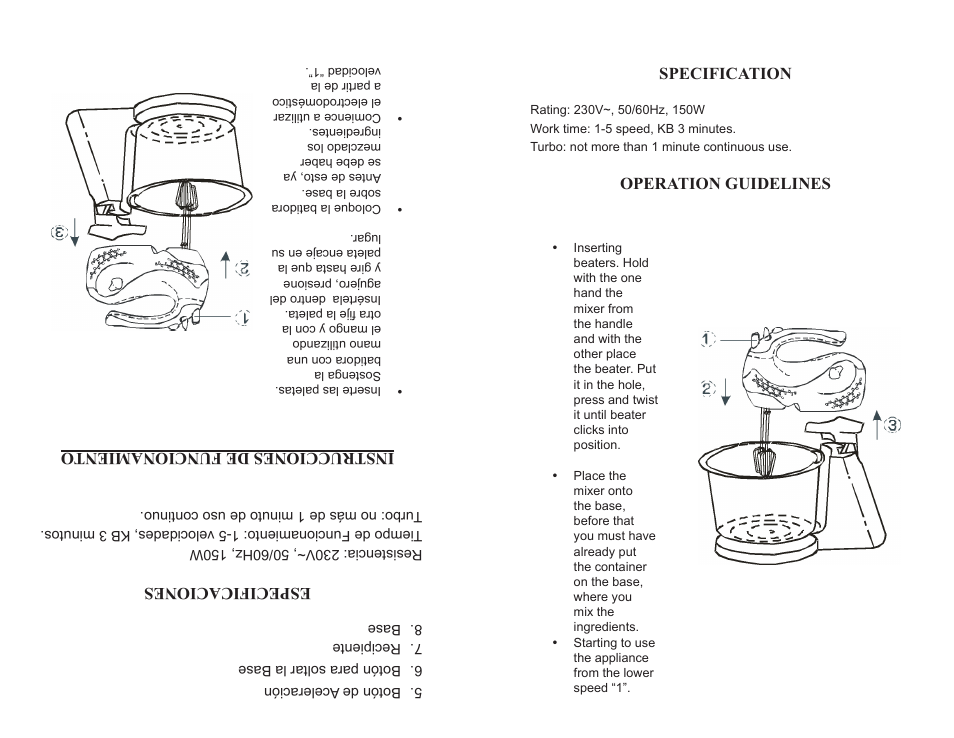 5. Botón de Aceleración

6. Botón para soltar la Base

7. Recipiente

8. Base

ESPECIFICACIONES

Resistencia: 230V~, 50/60Hz, 150W
Tiempo de Funcionamiento: 1-5 velocidades, KB 3 minutos.
Turbo: no más de 1 minuto de uso continuo.

INSTRUCCIONES DE FUNCIONAMIENTO

• Inserte las paletas. Sostenga la batidora con una mano utilizando el mango y con la otra fije la paleta. Insértela dentro del agujero, presione y gire hasta que la paleta encaje en su lugar.

• Coloque la batidora sobre la base. Antes de esto, ya se debe haber mezclado los ingredientes.

• Comience a utilizar el electrodoméstico a partir de la velocidad "1".

1
2
3

SPECIFICATION

Rating: 230V~, 50/60Hz, 150W
Work time: 1-5 speed, KB 3 minutes.
Turbo: not more than 1 minute continuous use.

OPERATION GUIDELINES

• Inserting beaters. Hold with the one hand the mixer from the handle and with the other place the beater. Put it in the hole, press and twist it until beater clicks into position.

• Place the mixer onto the base, before that you must have already put the container on the base, where you mix the ingredients.

• Starting to use the appliance from the lower speed “1”.

1
2
3